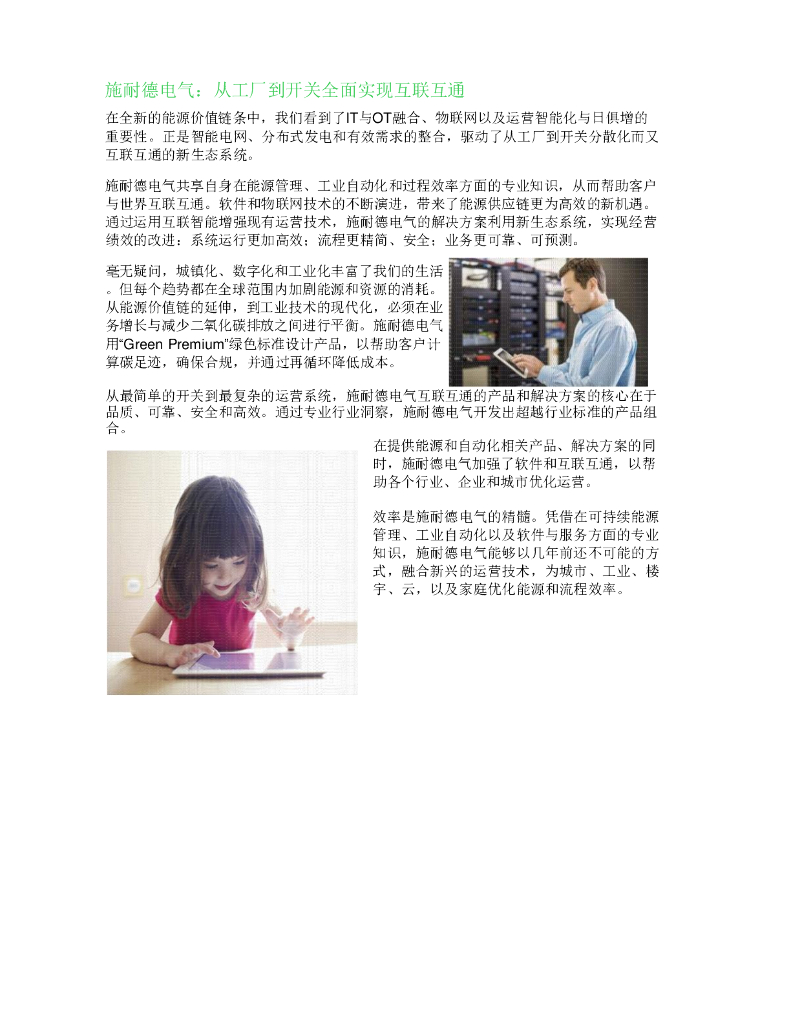 施耐德电气：从工厂到开关全面实现互联互通

在全新的能源价值链条中，我们看到了IT与OT融合、物联网以及运营智能化与日俱增的重要性。正是智能电网、分布式发电和有效需求的整合，驱动了从工厂到开关分散化而又互联互通的新生态系统。

施耐德电气共享自身在能源管理、工业自动化和过程效率方面的专业知识，从而帮助客户与世界互联互通。软件和物联网技术的不断演进，带来了能源供应链更为高效的新机遇。通过运用互联智能增强现有运营技术，施耐德电气的解决方案利用新生态系统，实现经营绩效的改进：系统运行更加高效；流程更精简、安全；业务更可靠、可预测。

毫无疑问，城镇化、数字化和工业化丰富了我们的生活。但每个趋势都在全球范围内加剧能源和资源的消耗。从能源价值链的延伸，到工业技术的现代化，必须在业务增长与减少二氧化碳排放之间进行平衡。施耐德电气用“Green Premium”绿色标准设计产品，以帮助客户计算碳足迹，确保合规，并通过再循环降低成本。

从最简单的开关到最复杂的运营系统，施耐德电气互联互通的产品和解决方案的核心在于品质、可靠、安全和高效。通过专业行业洞察，施耐德电气开发出超越行业标准的产品组合。

在提供能源和自动化相关产品、解决方案的同时，施耐德电气加强了软件和互联互通，以帮助各个行业、企业和城市优化运营。

效率是施耐德电气的精髓。凭借在可持续能源管理、工业自动化以及软件与服务方面的专业知识，施耐德电气能够以几年前还不可能的方式，融合新兴的运营技术，为城市、工业、楼宇、云，以及家庭优化能源和流程效率。